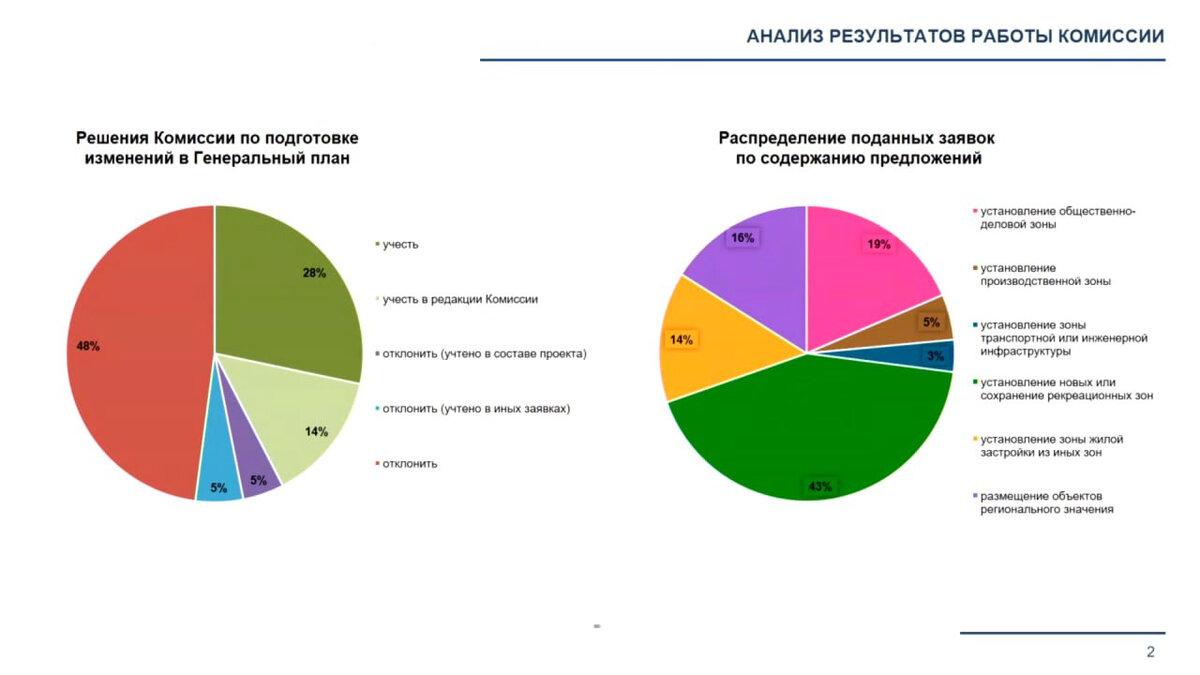 АНАЛИЗ РЕЗУЛЬТАТОВ РАБОТЫ КОМИССИИ

Решения Комиссии по подготовке изменений в Генеральный план

28%
14%
5%
5%
48%

учесть
учесть в редакции Комиссии
отклонить (учтено в составе проекта)
отклонить (учтено в иных заявках)
отклонить

Распределение поданных заявок по содержанию предложений

19%
5%
3%
43%
14%
16%

установление общественно-деловой зоны
установление производственной зоны
установление зоны транспортной или инженерной инфраструктуры
установление новых или сохранение рекреационных зон
установление зоны жилой застройки из иных зон
размещение объектов регионального значения

2